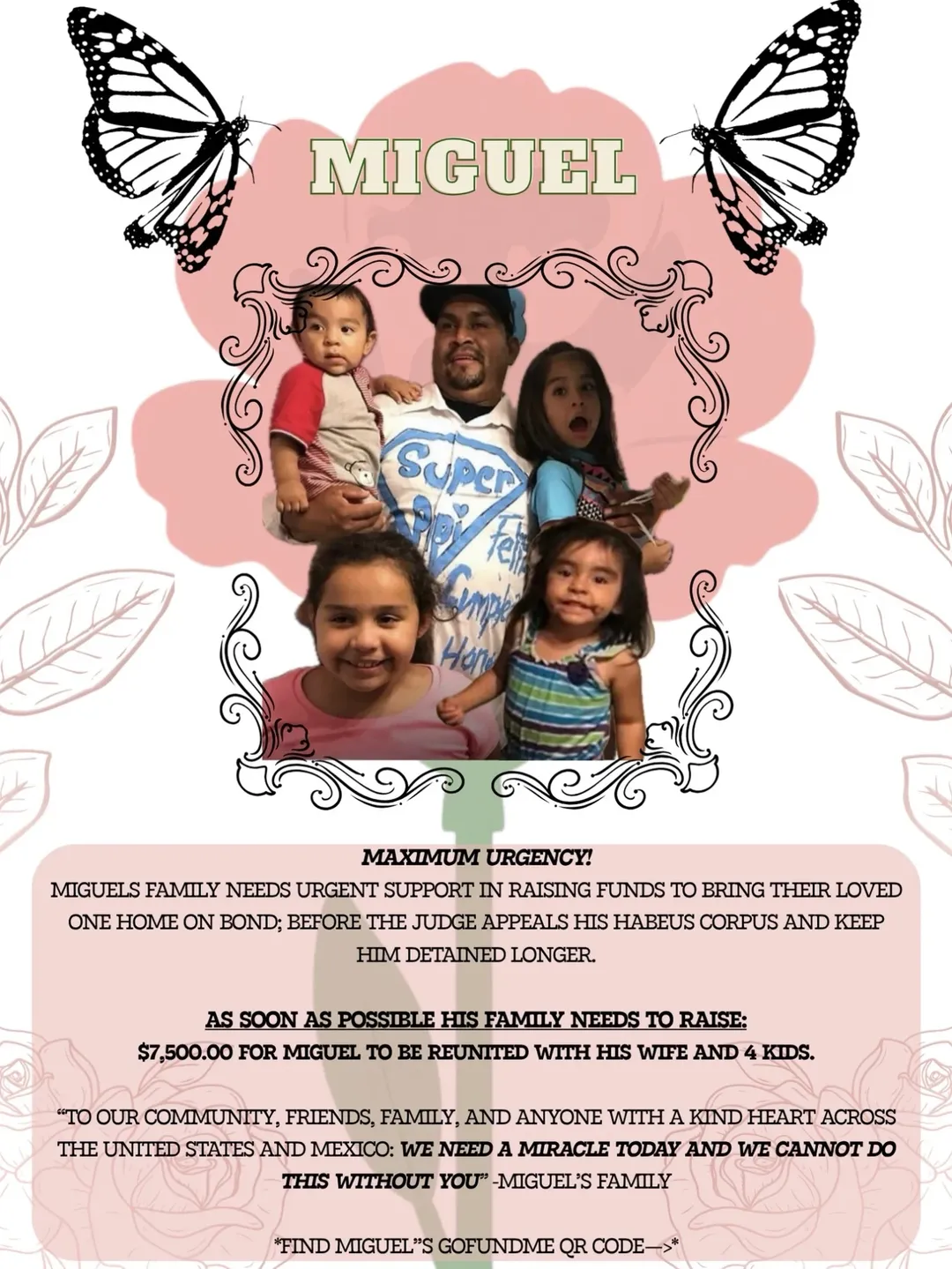 MIGUEL

MAXIMUM URGENCY!
MIGUELS FAMILY NEEDS URGENT SUPPORT IN RAISING FUNDS TO BRING THEIR LOVED ONE HOME ON BOND; BEFORE THE JUDGE APPEALS HIS HABEUS CORPUS AND KEEP HIM DETAINED LONGER.

AS SOON AS POSSIBLE HIS FAMILY NEEDS TO RAISE:
$7,500.00 FOR MIGUEL TO BE REUNITED WITH HIS WIFE AND 4 KIDS.

"TO OUR COMMUNITY, FRIENDS, FAMILY, AND ANYONE WITH A KIND HEART ACROSS THE UNITED STATES AND MEXICO: WE NEED A MIRACLE TODAY AND WE CANNOT DO THIS WITHOUT YOU" -MIGUEL'S FAMILY

*FIND MIGUEL"S GOFUNDME QR CODE—>*